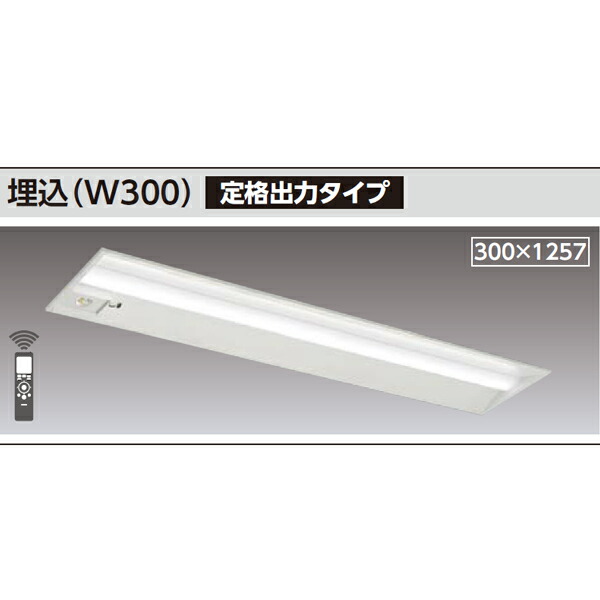 埋込（W300） 定格出力タイプ

300×1257